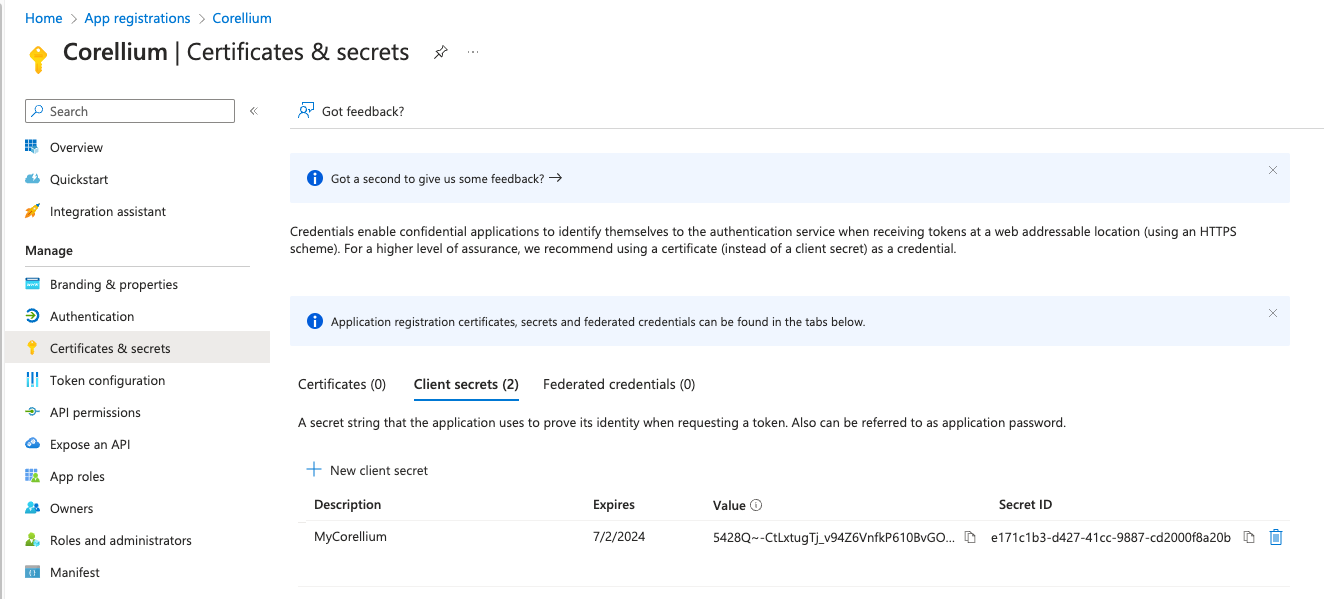 Home > App registrations > Corellium

Corellium | Certificates & secrets

Search

Overview
Quickstart
Integration assistant
Manage
Branding & properties
Authentication
Certificates & secrets
Token configuration
API permissions
Expose an API
App roles
Owners
Roles and administrators
Manifest

Got feedback?

Got a second to give us some feedback? →

Credentials enable confidential applications to identify themselves to the authentication service when receiving tokens at a web addressable location (using an HTTPS scheme). For a higher level of assurance, we recommend using a certificate (instead of a client secret) as a credential.

Application registration certificates, secrets and federated credentials can be found in the tabs below.

Certificates (0) Client secrets (2) Federated credentials (0)

A secret string that the application uses to prove its identity when requesting a token. Also can be referred to as application password.

+ New client secret

| Description | Expires | Value | Secret ID |
|---|---|---|---|
| MyCorellium | 7/2/2024 | 5428Q~-CtLxtugTj_v94Z6VnfkP610BvGO... | e171c1b3-d427-41cc-9887-cd2000f8a20b |